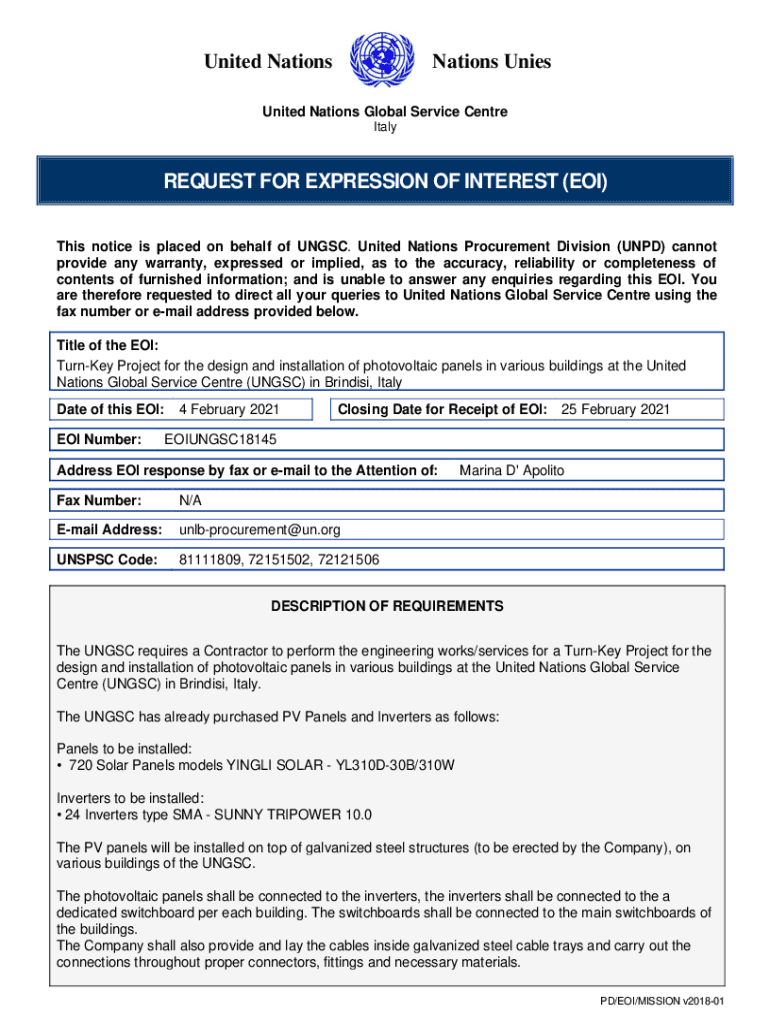 United Nations Nations Unies

United Nations Global Service Centre
Italy

REQUEST FOR EXPRESSION OF INTEREST (EOI)

This notice is placed on behalf of UNGSC. United Nations Procurement Division (UNPD) cannot provide any warranty, expressed or implied, as to the accuracy, reliability or completeness of contents of furnished information; and is unable to answer any enquiries regarding this EOI. You are therefore requested to direct all your queries to United Nations Global Service Centre using the fax number or e-mail address provided below.

Title of the EOI:
Turn-Key Project for the design and installation of photovoltaic panels in various buildings at the United Nations Global Service Centre (UNGSC) in Brindisi, Italy

Date of this EOI: 4 February 2021

Closing Date for Receipt of EOI: 25 February 2021

EOI Number: EOIUNGSC18145

Address EOI response by fax or e-mail to the Attention of: Marina D' Apolito

Fax Number: N/A

E-mail Address: unlb-procurement@un.org

UNSPSC Code: 81111809, 72151502, 72121506

DESCRIPTION OF REQUIREMENTS

The UNGSC requires a Contractor to perform the engineering works/services for a Turn-Key Project for the design and installation of photovoltaic panels in various buildings at the United Nations Global Service Centre (UNGSC) in Brindisi, Italy.

The UNGSC has already purchased PV Panels and Inverters as follows:

Panels to be installed:
• 720 Solar Panels models YINGLI SOLAR - YL310D-30B/310W

Inverters to be installed:
• 24 Inverters type SMA - SUNNY TRIPOWER 10.0

The PV panels will be installed on top of galvanized steel structures (to be erected by the Company), on various buildings of the UNGSC.

The photovoltaic panels shall be connected to the inverters, the inverters shall be connected to the a dedicated switchboard per each building. The switchboards shall be connected to the main switchboards of the buildings.
The Company shall also provide and lay the cables inside galvanized steel cable trays and carry out the connections throughout proper connectors, fittings and necessary materials.

PD/EOI/MISSION v2018-01